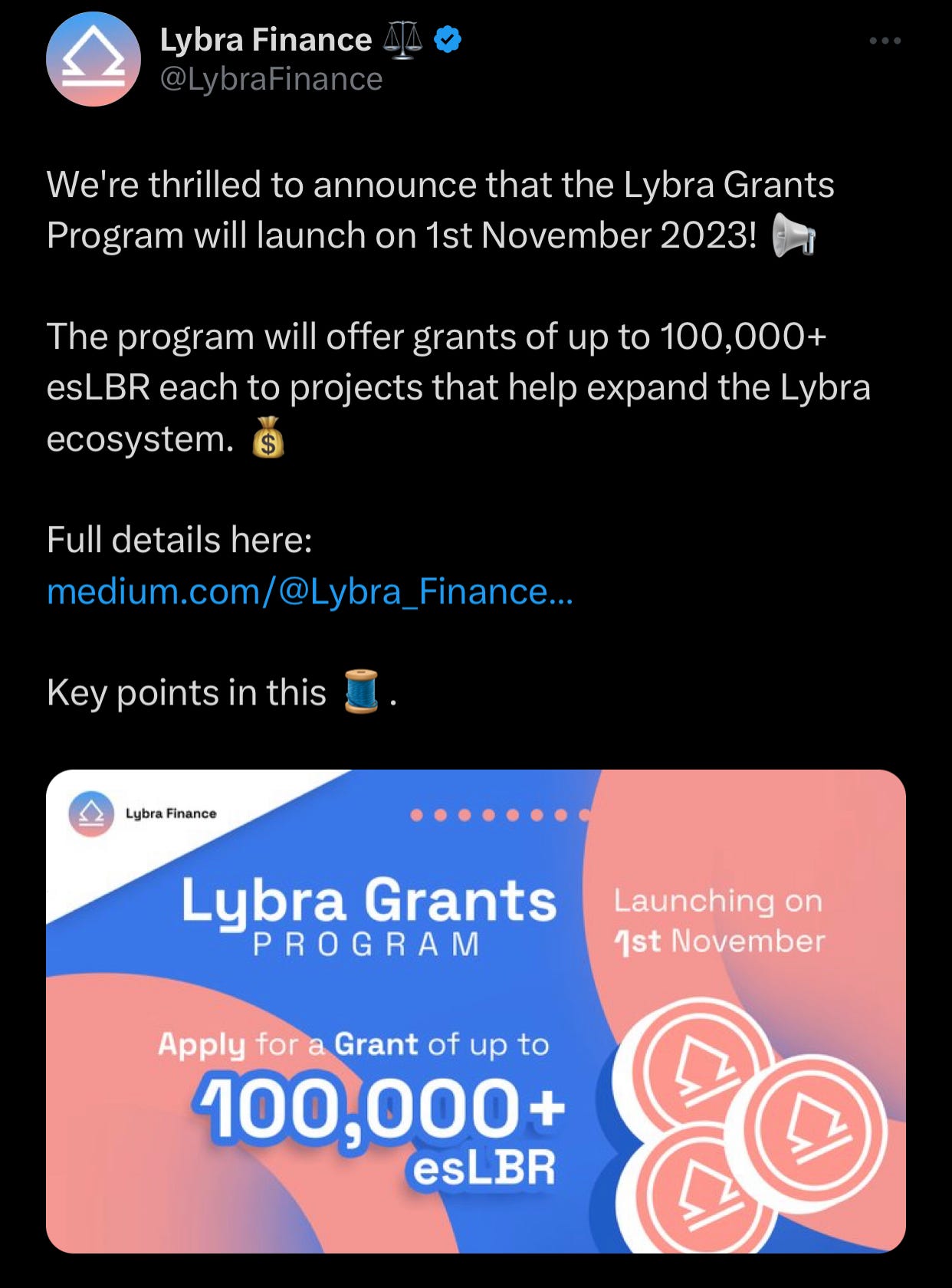 Lybra Finance ⚖️
@LybraFinance

We're thrilled to announce that the Lybra Grants Program will launch on 1st November 2023! 📢

The program will offer grants of up to 100,000+ esLBR each to projects that help expand the Lybra ecosystem. 💰

Full details here:
medium.com/@Lybra_Finance...

Key points in this 🧵.

Lybra Finance

Lybra Grants
PROGRAM

Launching on 1st November

Apply for a Grant of up to
100,000+
esLBR